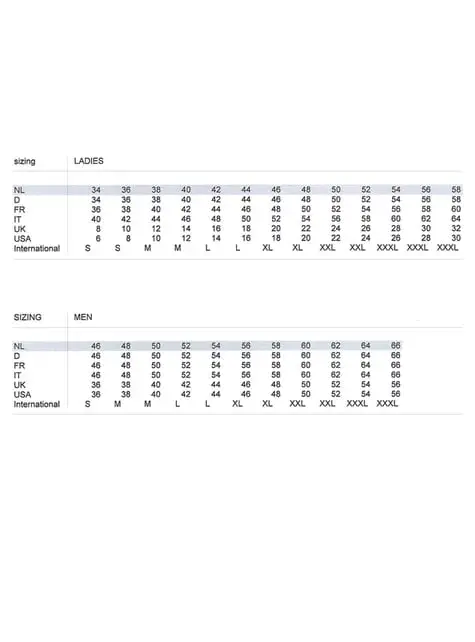 | sizing | LADIES | | | | | | | | | | | | |
|---|---|---|---|---|---|---|---|---|---|---|---|---|---|
| NL | 34 | 36 | 38 | 40 | 42 | 44 | 46 | 48 | 50 | 52 | 54 | 56 | 58 |
| D | 34 | 36 | 38 | 40 | 42 | 44 | 46 | 48 | 50 | 52 | 54 | 56 | 58 |
| FR | 36 | 38 | 40 | 42 | 44 | 46 | 48 | 50 | 52 | 54 | 56 | 58 | 60 |
| IT | 40 | 42 | 44 | 46 | 48 | 50 | 52 | 54 | 56 | 58 | 60 | 62 | 64 |
| UK | 8 | 10 | 12 | 14 | 16 | 18 | 20 | 22 | 24 | 26 | 28 | 30 | 32 |
| USA | 6 | 8 | 10 | 12 | 14 | 16 | 18 | 20 | 22 | 24 | 26 | 28 | 30 |
| International | S | S | M | M | L | L | XL | XL | XXL | XXL | XXXL | XXXL | XXXL |

| SIZING | MEN | | | | | | | | | | |
|---|---|---|---|---|---|---|---|---|---|---|---|
| NL | 46 | 48 | 50 | 52 | 54 | 56 | 58 | 60 | 62 | 64 | 66 |
| D | 46 | 48 | 50 | 52 | 54 | 56 | 58 | 60 | 62 | 64 | 66 |
| FR | 46 | 48 | 50 | 52 | 54 | 56 | 58 | 60 | 62 | 64 | 66 |
| IT | 46 | 48 | 50 | 52 | 54 | 56 | 58 | 60 | 62 | 64 | 66 |
| UK | 36 | 38 | 40 | 42 | 44 | 46 | 48 | 50 | 52 | 54 | 56 |
| USA | 36 | 38 | 40 | 42 | 44 | 46 | 48 | 50 | 52 | 54 | 56 |
| International | S | M | M | L | L | XL | XL | XXL | XXL | XXXL | XXXL |